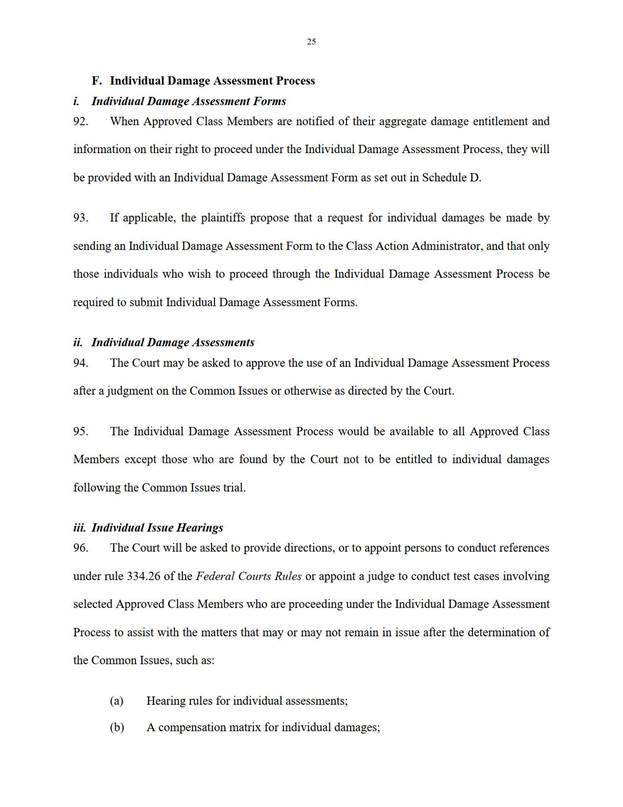 25

F. Individual Damage Assessment Process

i. Individual Damage Assessment Forms

92. When Approved Class Members are notified of their aggregate damage entitlement and information on their right to proceed under the Individual Damage Assessment Process, they will be provided with an Individual Damage Assessment Form as set out in Schedule D.

93. If applicable, the plaintiffs propose that a request for individual damages be made by sending an Individual Damage Assessment Form to the Class Action Administrator, and that only those individuals who wish to proceed through the Individual Damage Assessment Process be required to submit Individual Damage Assessment Forms.

ii. Individual Damage Assessments

94. The Court may be asked to approve the use of an Individual Damage Assessment Process after a judgment on the Common Issues or otherwise as directed by the Court.

95. The Individual Damage Assessment Process would be available to all Approved Class Members except those who are found by the Court not to be entitled to individual damages following the Common Issues trial.

iii. Individual Issue Hearings

96. The Court will be asked to provide directions, or to appoint persons to conduct references under rule 334.26 of the Federal Courts Rules or appoint a judge to conduct test cases involving selected Approved Class Members who are proceeding under the Individual Damage Assessment Process to assist with the matters that may or may not remain in issue after the determination of the Common Issues, such as:

(a) Hearing rules for individual assessments;

(b) A compensation matrix for individual damages;